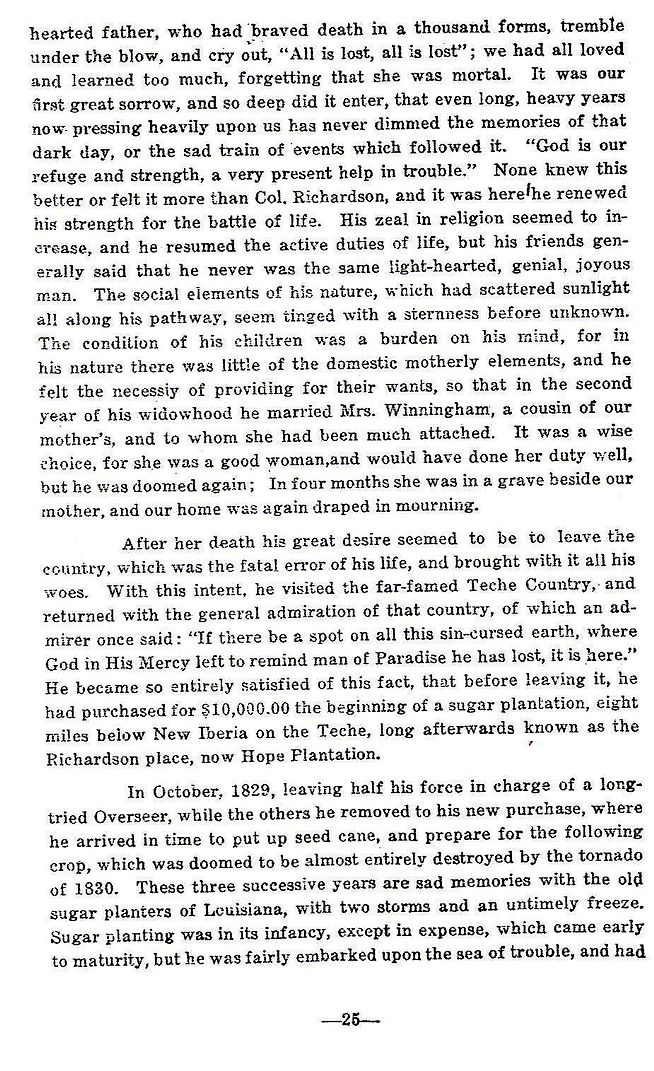 hearted father, who had braved death in a thousand forms, tremble under the blow, and cry out, "All is lost, all is lost"; we had all loved and learned too much, forgetting that she was mortal. It was our first great sorrow, and so deep did it enter, that even long, heavy years now pressing heavily upon us has never dimmed the memories of that dark day, or the sad train of events which followed it. "God is our refuge and strength, a very present help in trouble." None knew this better or felt it more than Col. Richardson, and it was here he renewed his strength for the battle of life. His zeal in religion seemed to increase, and he resumed the active duties of life, but his friends generally said that he never was the same light-hearted, genial, joyous man. The social elements of his nature, which had scattered sunlight all along his pathway, seem tinged with a sternness before unknown. The condition of his children was a burden on his mind, for in his nature there was little of the domestic motherly elements, and he felt the necessiy of providing for their wants, so that in the second year of his widowhood he married Mrs. Winningham, a cousin of our mother's, and to whom she had been much attached. It was a wise choice, for she was a good woman,and would have done her duty well, but he was doomed again; In four months she was in a grave beside our mother, and our home was again draped in mourning.

After her death his great desire seemed to be to leave the country, which was the fatal error of his life, and brought with it all his woes. With this intent, he visited the far-famed Teche Country, and returned with the general admiration of that country, of which an admirer once said: "If there be a spot on all this sin-cursed earth, where God in His Mercy left to remind man of Paradise he has lost, it is here." He became so entirely satisfied of this fact, that before leaving it, he had purchased for $10,000.00 the beginning of a sugar plantation, eight miles below New Iberia on the Teche, long afterwards known as the Richardson place, now Hope Plantation.

In October, 1829, leaving half his force in charge of a long-tried Overseer, while the others he removed to his new purchase, where he arrived in time to put up seed cane, and prepare for the following crop, which was doomed to be almost entirely destroyed by the tornado of 1830. These three successive years are sad memories with the old sugar planters of Louisiana, with two storms and an untimely freeze. Sugar planting was in its infancy, except in expense, which came early to maturity, but he was fairly embarked upon the sea of trouble, and had

—25—